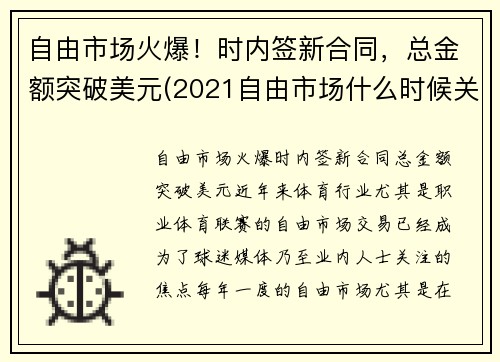 自由市场火爆！时内签新合同，总金额突破美元(2021自由市场什么时候关

自由市场火爆时内签新合同总金额突破美元近年来体育行业尤其是职业体育联赛的自由市场交易已经成为了球迷媒体乃至业内人士关注的焦点每年一度的自由市场尤其是在